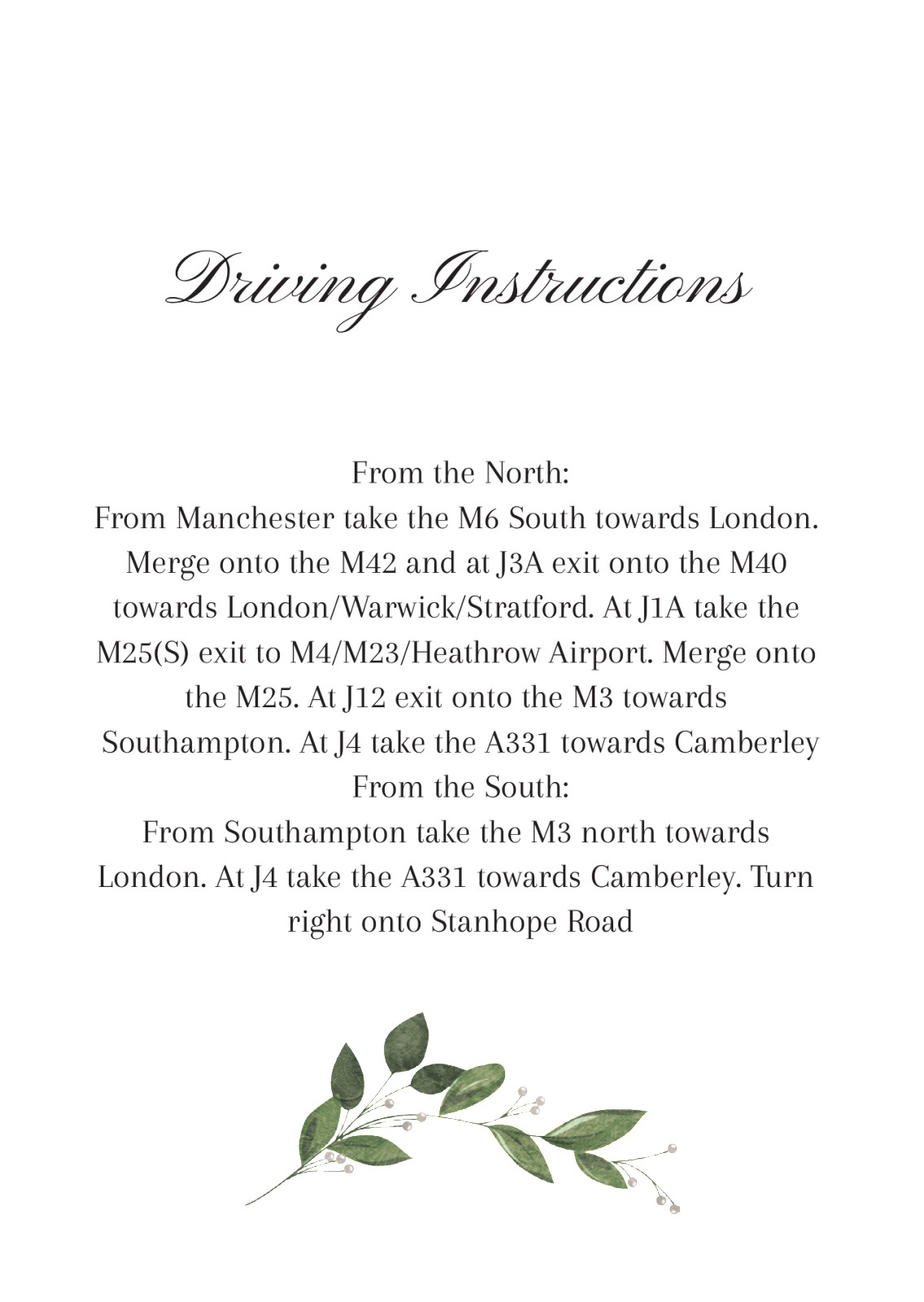 Driving Instructions

From the North:
From Manchester take the M6 South towards London. Merge onto the M42 and at J3A exit onto the M40 towards London/Warwick/Stratford. At J1A take the M25(S) exit to M4/M23/Heathrow Airport. Merge onto the M25. At J12 exit onto the M3 towards Southampton. At J4 take the A331 towards Camberley
From the South:
From Southampton take the M3 north towards London. At J4 take the A331 towards Camberley. Turn right onto Stanhope Road